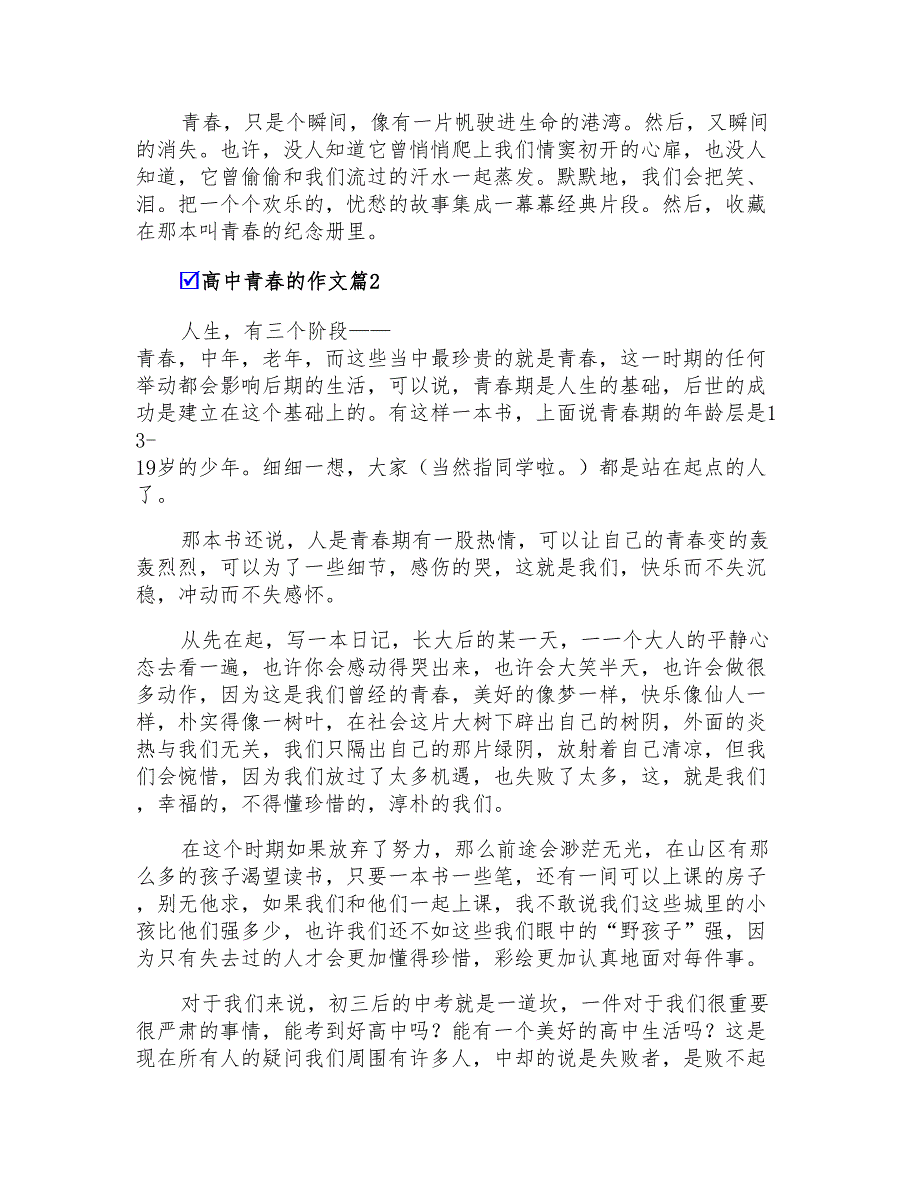 青春，只是个瞬间，像有一片帆驶进生命的港湾。然后，又瞬间的消失。也许，没人知道它曾悄悄爬上我们情窦初开的心扉，也没人知道，它曾偷偷和我们流过的汗水一起蒸发。默默地，我们会把笑、泪。把一个个欢乐的，忧愁的故事集成一幕幕经典片段。然后，收藏在那本叫青春的纪念册里。

☑高中青春的作文篇2

人生，有三个阶段——
青春，中年，老年，而这些当中最珍贵的就是青春，这一时期的任何举动都会影响后期的生活，可以说，青春期是人生的基础，后世的成功是建立在这个基础上的。有这样一本书，上面说青春期的年龄层是13-
19岁的少年。细细一想，大家（当然指同学啦。）都是站在起点的人了。

那本书还说，人是青春期有一股热情，可以让自己的青春变的轰轰烈烈，可以为了一些细节，感伤的哭，这就是我们，快乐而不失沉稳，冲动而不失感怀。

从先在起，写一本日记，长大后的某一天，一一个大人的平静心态去看一遍，也许你会感动得哭出来，也许会大笑半天，也许会做很多动作，因为这是我们曾经的青春，美好的像梦一样，快乐像仙人一样，朴实得像一树叶，在社会这片大树下辟出自己的树阴，外面的炎热与我们无关，我们只隔出自己的那片绿阴，放射着自己清凉，但我们会惋惜，因为我们放过了太多机遇，也失败了太多，这，就是我们，幸福的，不得懂珍惜的，淳朴的我们。

在这个时期如果放弃了努力，那么前途会渺茫无光，在山区有那么多的孩子渴望读书，只要一本书一些笔，还有一间可以上课的房子，别无他求，如果我们和他们一起上课，我不敢说我们这些城里的小孩比他们强多少，也许我们还不如这些我们眼中的“野孩子”强，因为只有失去过的人才会更加懂得珍惜，彩绘更加认真地面对每件事。

对于我们来说，初三后的中考就是一道坎，一件对于我们很重要很严肃的事情，能考到好高中吗？能有一个美好的高中生活吗？这是现在所有人的疑问我们周围有许多人，中却的说是失败者，是败不起